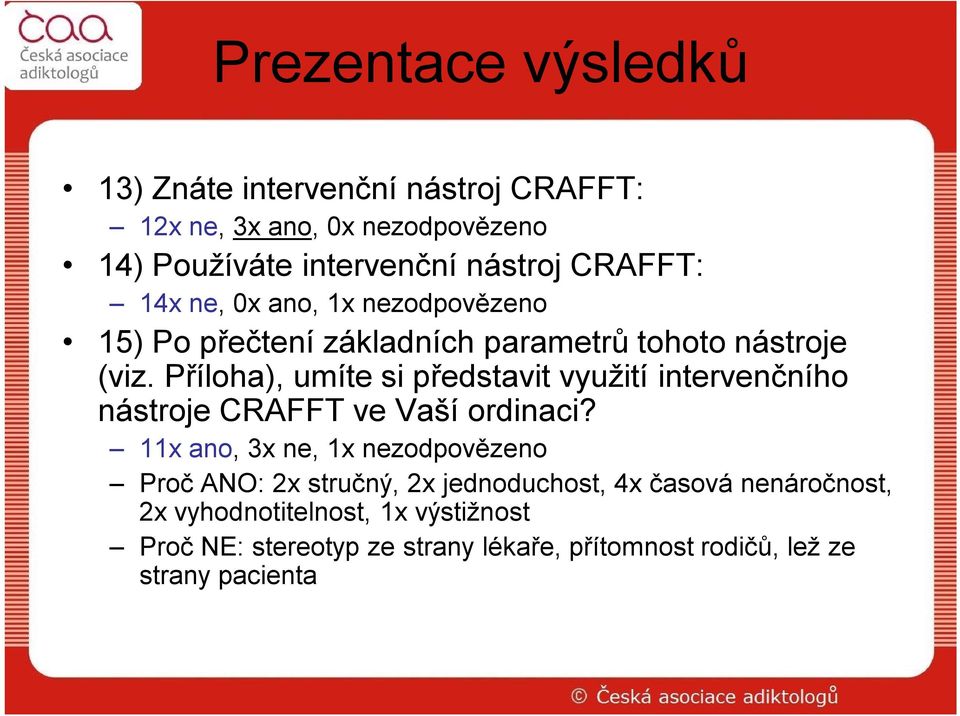 čaa
Česká asociace adiktologů

Prezentace výsledků

• 13) Znáte intervenční nástroj CRAFFT:
– 12x ne, 3x ano, 0x nezodpovězeno
• 14) Používáte intervenční nástroj CRAFFT:
– 14x ne, 0x ano, 1x nezodpovězeno
• 15) Po přečtení základních parametrů tohoto nástroje (viz. Příloha), umíte si představit využití intervenčního nástroje CRAFFT ve Vaší ordinaci?
– 11x ano, 3x ne, 1x nezodpovězeno
– Proč ANO: 2x stručný, 2x jednoduchost, 4x časová nenáročnost, 2x vyhodnotitelnost, 1x výstižnost
– Proč NE: stereotyp ze strany lékaře, přítomnost rodičů, lež ze strany pacienta

© Česká asociace adiktologů